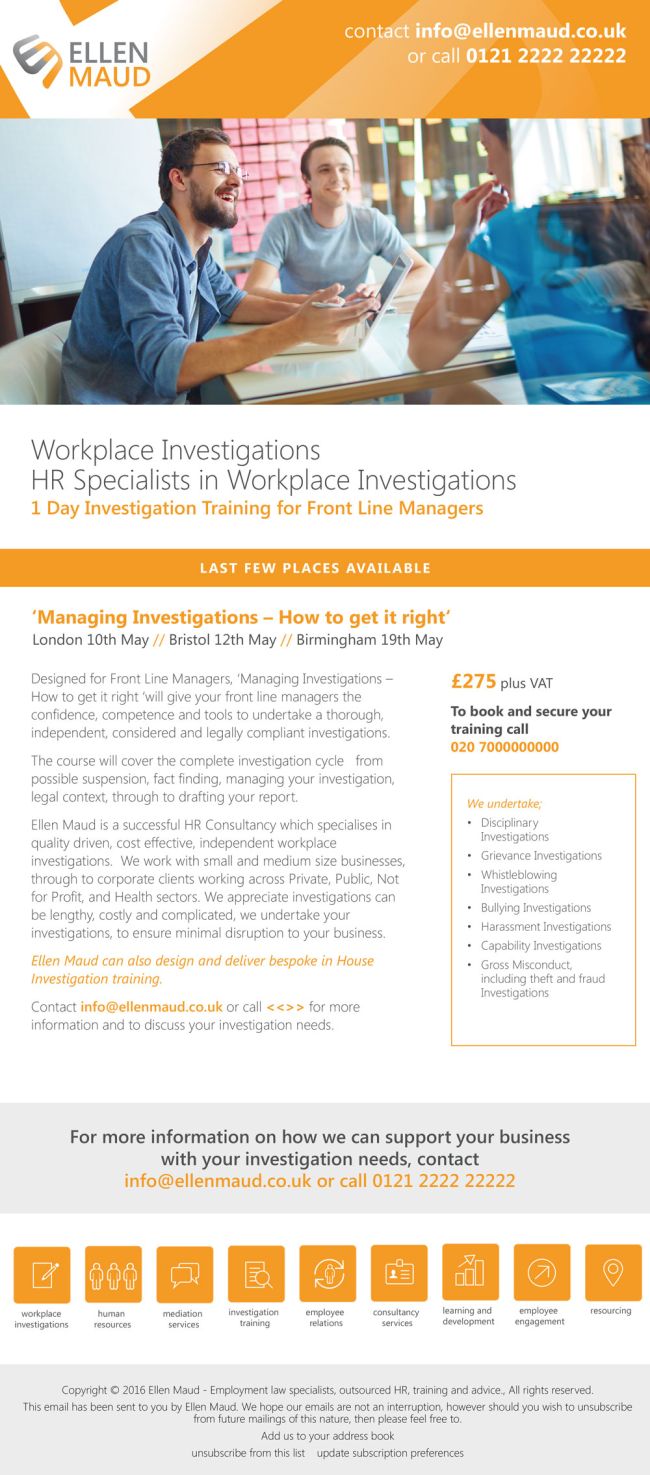 ELLEN MAUD

contact info@ellenmaud.co.uk
or call 0121 2222 22222

Workplace Investigations
HR Specialists in Workplace Investigations
1 Day Investigation Training for Front Line Managers

LAST FEW PLACES AVAILABLE

'Managing Investigations – How to get it right'
London 10th May // Bristol 12th May // Birmingham 19th May

Designed for Front Line Managers, 'Managing Investigations – How to get it right 'will give your front line managers the confidence, competence and tools to undertake a thorough, independent, considered and legally compliant investigations.

The course will cover the complete investigation cycle from possible suspension, fact finding, managing your investigation, legal context, through to drafting your report.

Ellen Maud is a successful HR Consultancy which specialises in quality driven, cost effective, independent workplace investigations. We work with small and medium size businesses, through to corporate clients working across Private, Public, Not for Profit, and Health sectors. We appreciate investigations can be lengthy, costly and complicated, we undertake your investigations, to ensure minimal disruption to your business.

Ellen Maud can also design and deliver bespoke in House Investigation training.

Contact info@ellenmaud.co.uk or call <<>> for more information and to discuss your investigation needs.

£275 plus VAT

To book and secure your training call
020 7000000000

We undertake;
• Disciplinary Investigations
• Grievance Investigations
• Whistleblowing Investigations
• Bullying Investigations
• Harassment Investigations
• Capability Investigations
• Gross Misconduct, including theft and fraud Investigations

For more information on how we can support your business with your investigation needs, contact
info@ellenmaud.co.uk or call 0121 2222 22222

workplace investigations
human resources
mediation services
investigation training
employee relations
consultancy services
learning and development
employee engagement
resourcing

Copyright © 2016 Ellen Maud - Employment law specialists, outsourced HR, training and advice., All rights reserved.
This email has been sent to you by Ellen Maud. We hope our emails are not an interruption, however should you wish to unsubscribe from future mailings of this nature, then please feel free to.
Add us to your address book
unsubscribe from this list update subscription preferences